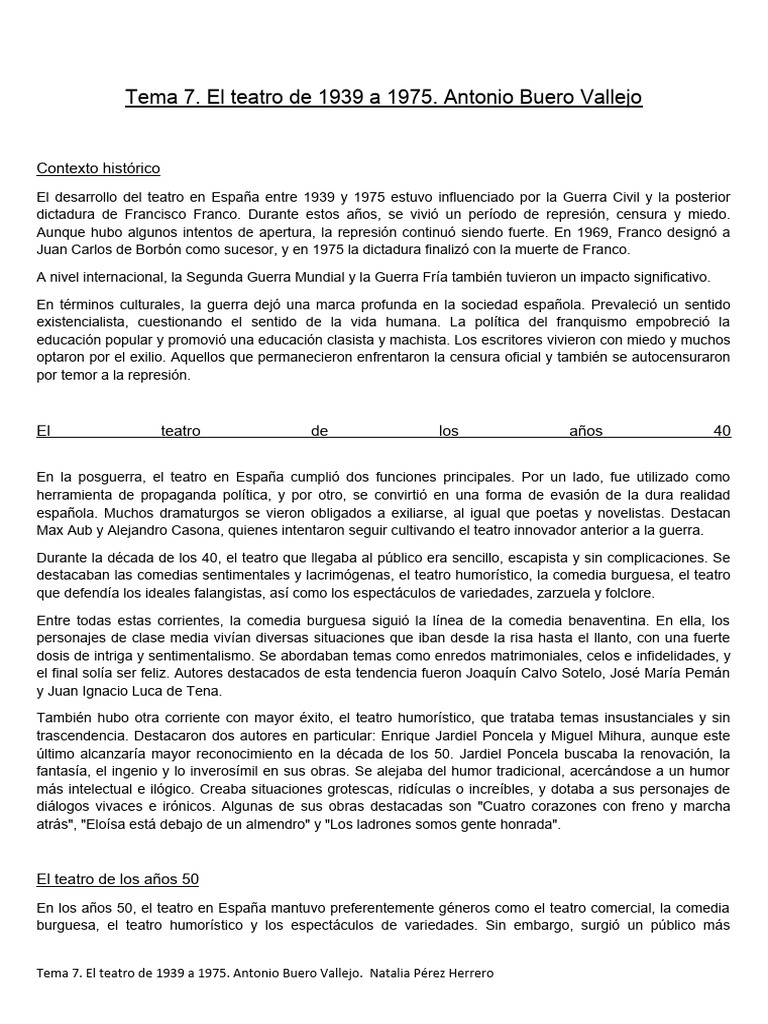 Tema 7. El teatro de 1939 a 1975. Antonio Buero Vallejo

Contexto histórico

El desarrollo del teatro en España entre 1939 y 1975 estuvo influenciado por la Guerra Civil y la posterior dictadura de Francisco Franco. Durante estos años, se vivió un período de represión, censura y miedo. Aunque hubo algunos intentos de apertura, la represión continuó siendo fuerte. En 1969, Franco designó a Juan Carlos de Borbón como sucesor, y en 1975 la dictadura finalizó con la muerte de Franco.

A nivel internacional, la Segunda Guerra Mundial y la Guerra Fría también tuvieron un impacto significativo.

En términos culturales, la guerra dejó una marca profunda en la sociedad española. Prevaleció un sentido existencialista, cuestionando el sentido de la vida humana. La política del franquismo empobreció la educación popular y promovió una educación clasista y machista. Los escritores vivieron con miedo y muchos optaron por el exilio. Aquellos que permanecieron enfrentaron la censura oficial y también se autocensuraron por temor a la represión.

El teatro de los años 40

En la posguerra, el teatro en España cumplió dos funciones principales. Por un lado, fue utilizado como herramienta de propaganda política, y por otro, se convirtió en una forma de evasión de la dura realidad española. Muchos dramaturgos se vieron obligados a exiliarse, al igual que poetas y novelistas. Destacan Max Aub y Alejandro Casona, quienes intentaron seguir cultivando el teatro innovador anterior a la guerra.

Durante la década de los 40, el teatro que llegaba al público era sencillo, escapista y sin complicaciones. Se destacaban las comedias sentimentales y lacrimógenas, el teatro humorístico, la comedia burguesa, el teatro que defendía los ideales falangistas, así como los espectáculos de variedades, zarzuela y folclore.

Entre todas estas corrientes, la comedia burguesa siguió la línea de la comedia benaventina. En ella, los personajes de clase media vivían diversas situaciones que iban desde la risa hasta el llanto, con una fuerte dosis de intriga y sentimentalismo. Se abordaban temas como enredos matrimoniales, celos e infidelidades, y el final solía ser feliz. Autores destacados de esta tendencia fueron Joaquín Calvo Sotelo, José María Pemán y Juan Ignacio Luca de Tena.

También hubo otra corriente con mayor éxito, el teatro humorístico, que trataba temas insustanciales y sin trascendencia. Destacaron dos autores en particular: Enrique Jardiel Poncela y Miguel Mihura, aunque este último alcanzaría mayor reconocimiento en la década de los 50. Jardiel Poncela buscaba la renovación, la fantasía, el ingenio y lo inverosímil en sus obras. Se alejaba del humor tradicional, acercándose a un humor más intelectual e ilógico. Creaba situaciones grotescas, ridículas o increíbles, y dotaba a sus personajes de diálogos vivaces e irónicos. Algunas de sus obras destacadas son "Cuatro corazones con freno y marcha atrás", "Eloísa está debajo de un almendro" y "Los ladrones somos gente honrada".

El teatro de los años 50

En los años 50, el teatro en España mantuvo preferentemente géneros como el teatro comercial, la comedia burguesa, el teatro humorístico y los espectáculos de variedades. Sin embargo, surgió un público más

Tema 7. El teatro de 1939 a 1975. Antonio Buero Vallejo. Natalia Pérez Herrero